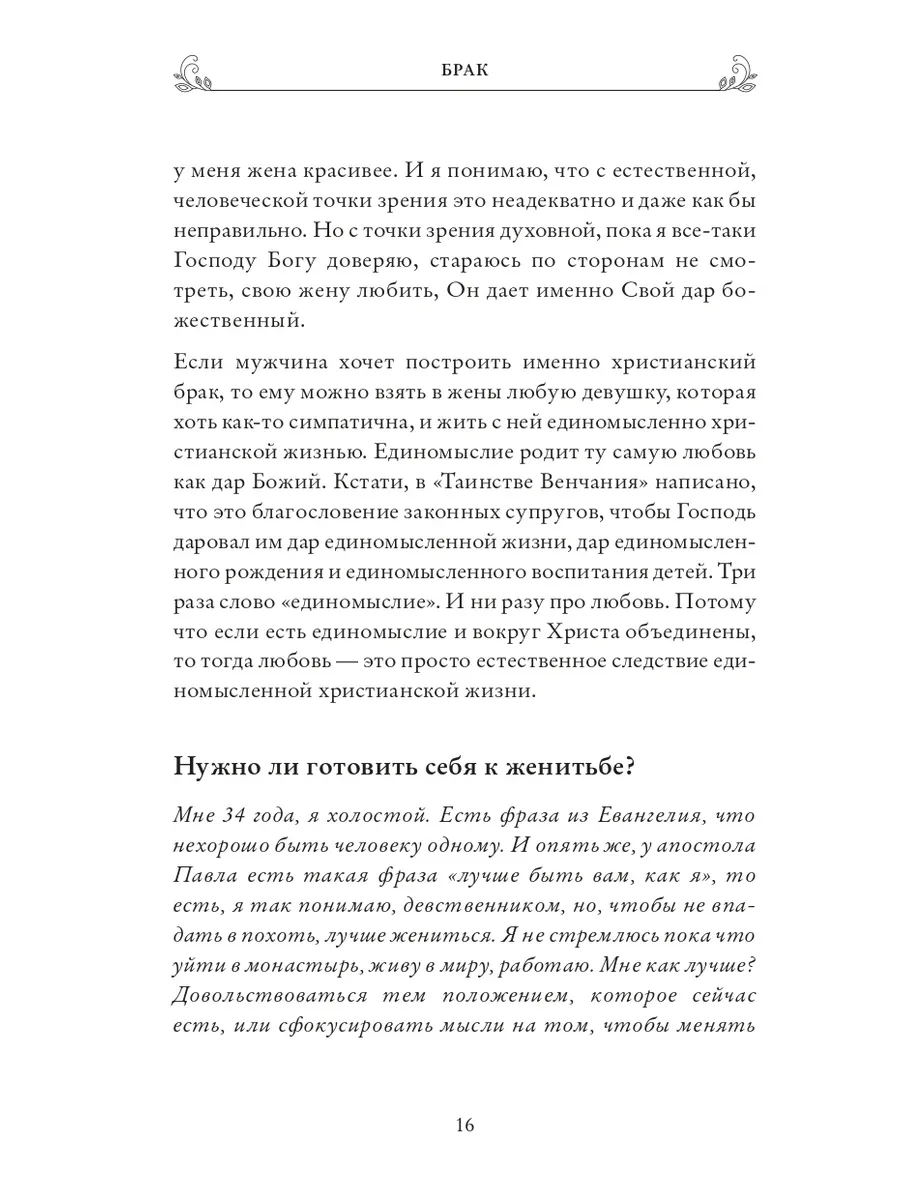 БРАК

у меня жена красивее. И я понимаю, что с естественной, человеческой точки зрения это неадекватно и даже как бы неправильно. Но с точки зрения духовной, пока я все-таки Господу Богу доверяю, стараюсь по сторонам не смотреть, свою жену любить, Он дает именно Свой дар божественный.

Если мужчина хочет построить именно христианский брак, то ему можно взять в жены любую девушку, которая хоть как-то симпатична, и жить с ней единомысленно христианской жизнью. Единомыслие родит ту самую любовь как дар Божий. Кстати, в «Таинстве Венчания» написано, что это благословение законных супругов, чтобы Господь даровал им дар единомысленной жизни, дар единомысленного рождения и единомысленного воспитания детей. Три раза слово «единомыслие». И ни разу про любовь. Потому что если есть единомыслие и вокруг Христа объединены, то тогда любовь — это просто естественное следствие единомысленной христианской жизни.

Нужно ли готовить себя к женитьбе?

Мне 34 года, я холостой. Есть фраза из Евангелия, что нехорошо быть человеку одному. И опять же, у апостола Павла есть такая фраза «лучше быть вам, как я», то есть, я так понимаю, девственником, но, чтобы не впадать в похоть, лучше жениться. Я не стремлюсь пока что уйти в монастырь, живу в миру, работаю. Мне как лучше? Довольствоваться тем положением, которое сейчас есть, или сфокусировать мысли на том, чтобы менять

16